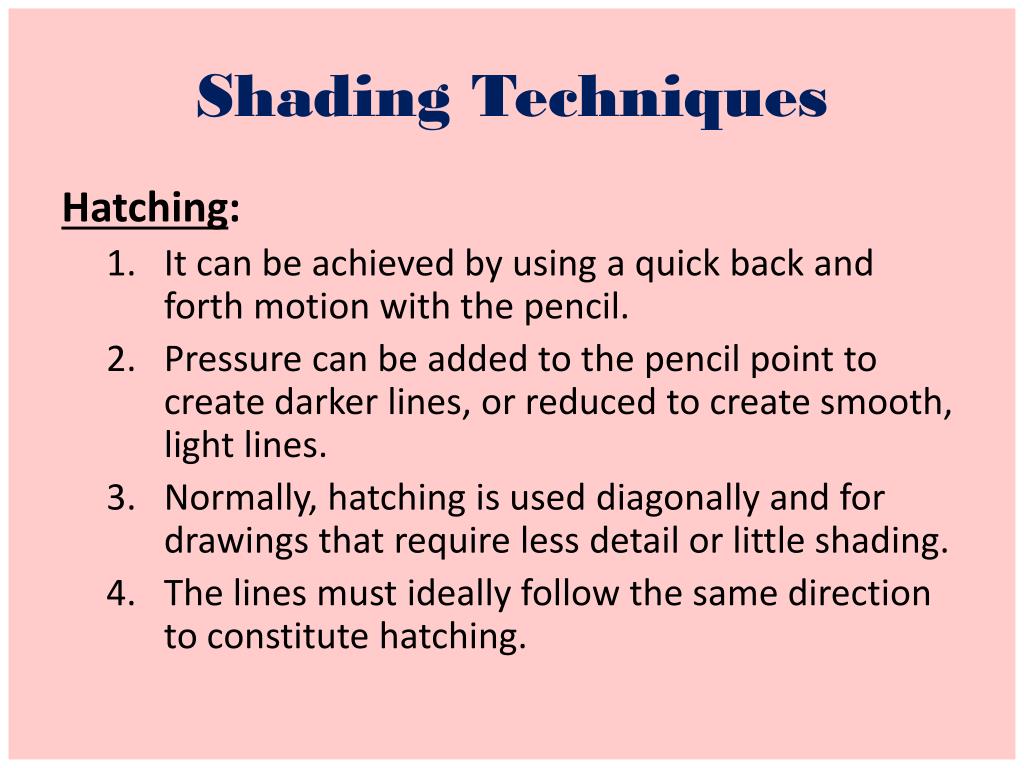 Shading Techniques

Hatching:

1. It can be achieved by using a quick back and forth motion with the pencil.
2. Pressure can be added to the pencil point to create darker lines, or reduced to create smooth, light lines.
3. Normally, hatching is used diagonally and for drawings that require less detail or little shading.
4. The lines must ideally follow the same direction to constitute hatching.